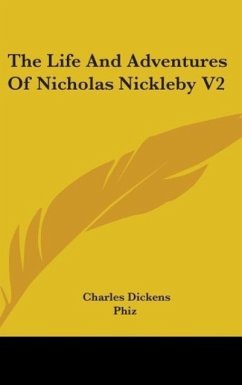 The Life And Adventures Of Nicholas Nickleby V2

Charles Dickens
Phiz